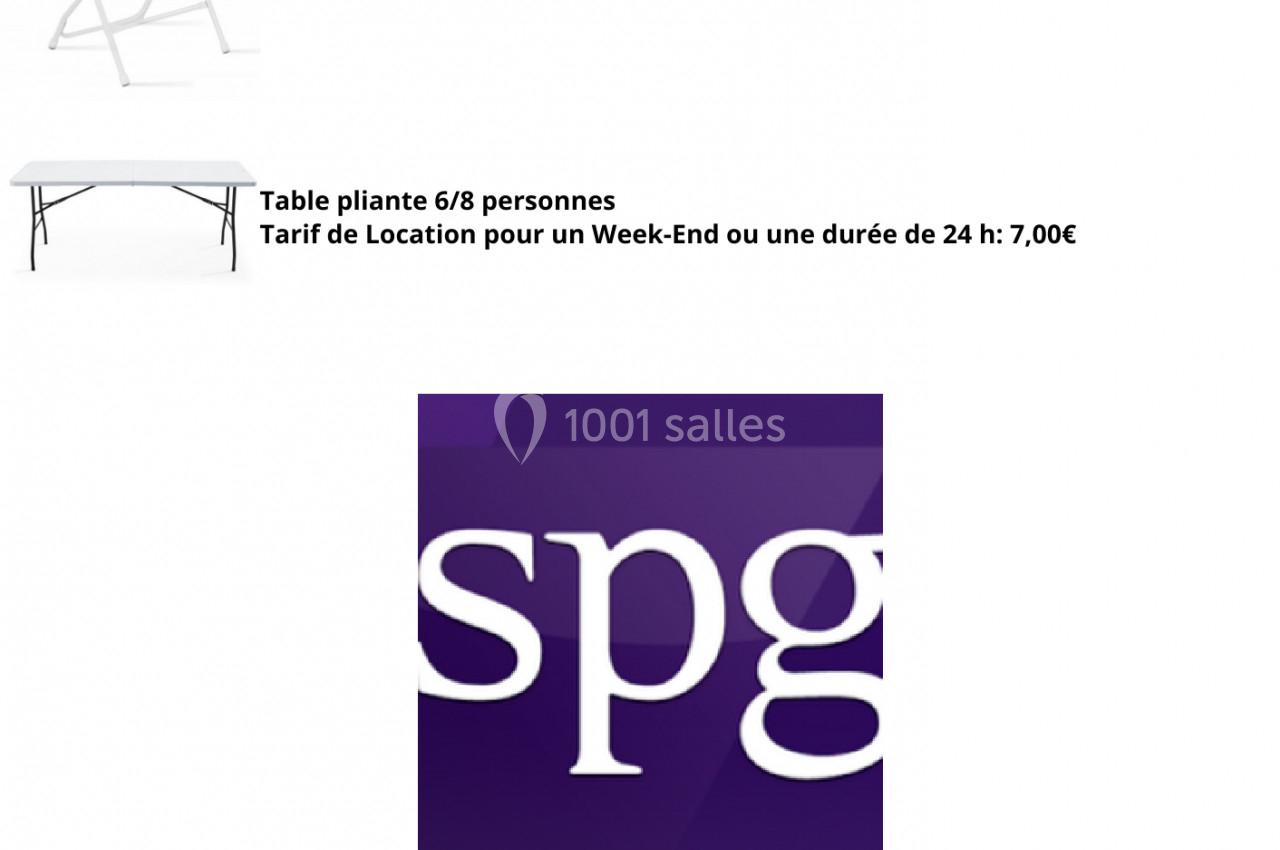 Table pliante 6/8 personnes
Tarif de Location pour un Week-End ou une durée de 24 h: 7,00€

1001 salles

spg